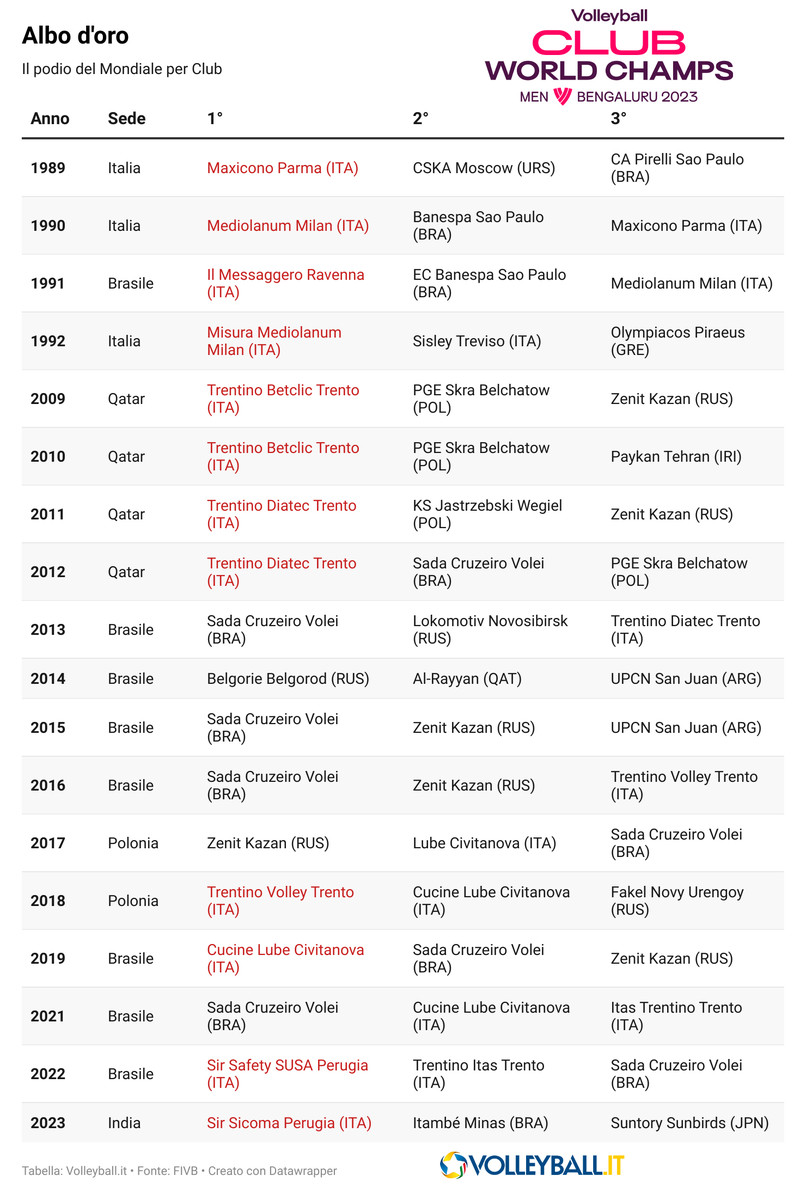 Albo d'oro

Il podio del Mondiale per Club

Volleyball CLUB WORLD CHAMPS MEN BENGALURU 2023

| Anno | Sede | 1° | 2° | 3° |
|---|---|---|---|---|
| 1989 | Italia | Maxicono Parma (ITA) | CSKA Moscow (URS) | CA Pirelli Sao Paulo (BRA) |
| 1990 | Italia | Mediolanum Milan (ITA) | Banespa Sao Paulo (BRA) | Maxicono Parma (ITA) |
| 1991 | Brasile | Il Messaggero Ravenna (ITA) | EC Banespa Sao Paulo (BRA) | Mediolanum Milan (ITA) |
| 1992 | Italia | Misura Mediolanum Milan (ITA) | Sisley Treviso (ITA) | Olympiacos Piraeus (GRE) |
| 2009 | Qatar | Trentino Betclic Trento (ITA) | PGE Skra Belchatow (POL) | Zenit Kazan (RUS) |
| 2010 | Qatar | Trentino Betclic Trento (ITA) | PGE Skra Belchatow (POL) | Paykan Tehran (IRI) |
| 2011 | Qatar | Trentino Diatec Trento (ITA) | KS Jastrzebski Wegiel (POL) | Zenit Kazan (RUS) |
| 2012 | Qatar | Trentino Diatec Trento (ITA) | Sada Cruzeiro Volei (BRA) | PGE Skra Belchatow (POL) |
| 2013 | Brasile | Sada Cruzeiro Volei (BRA) | Lokomotiv Novosibirsk (RUS) | Trentino Diatec Trento (ITA) |
| 2014 | Brasile | Belgorie Belgorod (RUS) | Al-Rayyan (QAT) | UPCN San Juan (ARG) |
| 2015 | Brasile | Sada Cruzeiro Volei (BRA) | Zenit Kazan (RUS) | UPCN San Juan (ARG) |
| 2016 | Brasile | Sada Cruzeiro Volei (BRA) | Zenit Kazan (RUS) | Trentino Volley Trento (ITA) |
| 2017 | Polonia | Zenit Kazan (RUS) | Lube Civitanova (ITA) | Sada Cruzeiro Volei (BRA) |
| 2018 | Polonia | Trentino Volley Trento (ITA) | Cucine Lube Civitanova (ITA) | Fakel Novy Urengoy (RUS) |
| 2019 | Brasile | Cucine Lube Civitanova (ITA) | Sada Cruzeiro Volei (BRA) | Zenit Kazan (RUS) |
| 2021 | Brasile | Sada Cruzeiro Volei (BRA) | Cucine Lube Civitanova (ITA) | Itas Trentino Trento (ITA) |
| 2022 | Brasile | Sir Safety SUSA Perugia (ITA) | Trentino Itas Trento (ITA) | Sada Cruzeiro Volei (BRA) |
| 2023 | India | Sir Sicoma Perugia (ITA) | Itambé Minas (BRA) | Suntory Sunbirds (JPN) |

Tabella: Volleyball.it • Fonte: FIVB • Creato con Datawrapper

VOLLEYBALL.IT